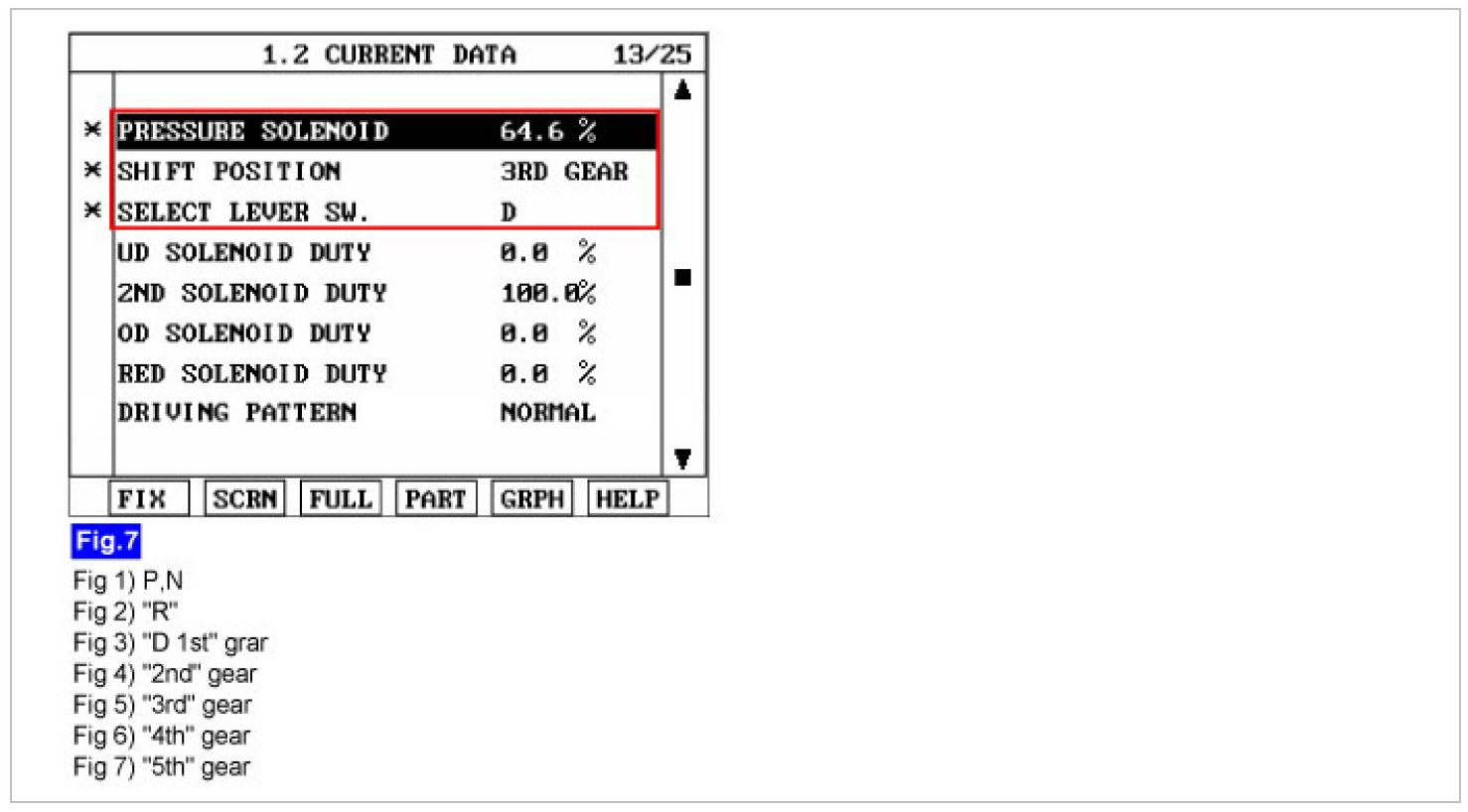 1.2 CURRENT DATA 13/25

| | | |
|---|---|---|
| × | PRESSURE SOLENOID | 64.6 % |
| × | SHIFT POSITION | 3RD GEAR |
| × | SELECT LEVER SW. | D |
| | UD SOLENOID DUTY | 0.0 % |
| | 2ND SOLENOID DUTY | 100.0% |
| | OD SOLENOID DUTY | 0.0 % |
| | RED SOLENOID DUTY | 0.0 % |
| | DRIVING PATTERN | NORMAL |

FIX SCRN FULL PART GRPH HELP

Fig.7

Fig 1) P,N
Fig 2) "R"
Fig 3) "D 1st" grar
Fig 4) "2nd" gear
Fig 5) "3rd" gear
Fig 6) "4th" gear
Fig 7) "5th" gear